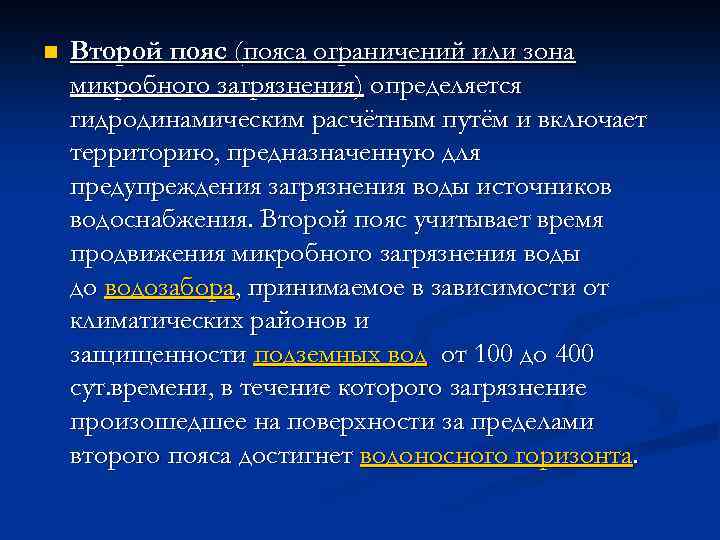 Второй пояс (пояса ограничений или зона микробного загрязнения) определяется гидродинамическим расчётным путём и включает территорию, предназначенную для предупреждения загрязнения воды источников водоснабжения. Второй пояс учитывает время продвижения микробного загрязнения воды до водозабора, принимаемое в зависимости от климатических районов и защищенности подземных вод от 100 до 400 сут.времени, в течение которого загрязнение произошедшее на поверхности за пределами второго пояса достигнет водоносного горизонта.